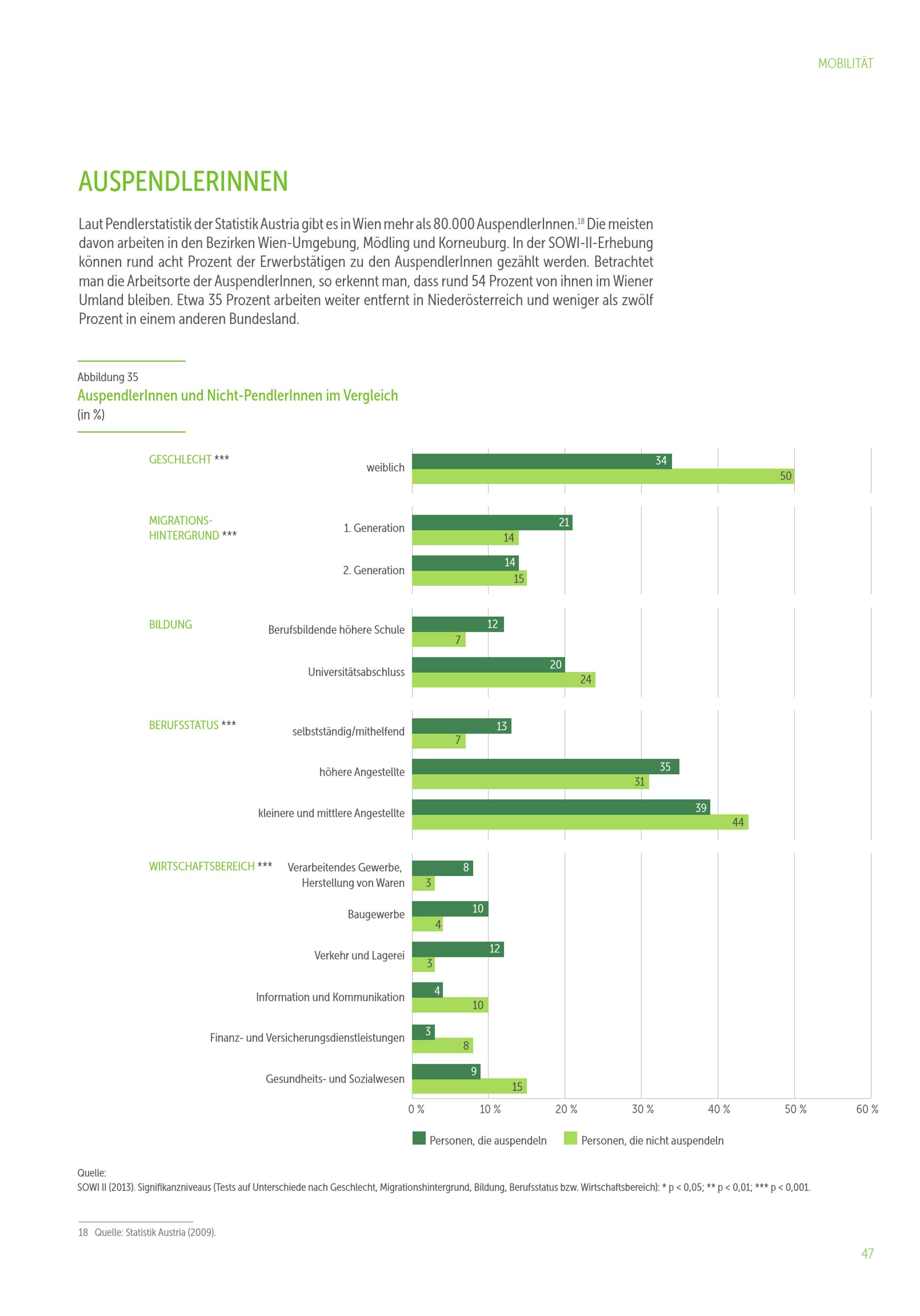 MOBILITÄT

AUSPENDLERINNEN

Laut Pendlerstatistik der Statistik Austria gibt es in Wien mehr als 80.000 AuspendlerInnen.$^{18}$ Die meisten davon arbeiten in den Bezirken Wien-Umgebung, Mödling und Korneuburg. In der SOWI-II-Erhebung können rund acht Prozent der Erwerbstätigen zu den AuspendlerInnen gezählt werden. Betrachtet man die Arbeitsorte der AuspendlerInnen, so erkennt man, dass rund 54 Prozent von ihnen im Wiener Umland bleiben. Etwa 35 Prozent arbeiten weiter entfernt in Niederösterreich und weniger als zwölf Prozent in einem anderen Bundesland.

Abbildung 35
AuspendlerInnen und Nicht-PendlerInnen im Vergleich
(in %)

GESCHLECHT ***
weiblich 34 50

MIGRATIONS-HINTERGRUND ***
1. Generation 21 14
2. Generation 14 15

BILDUNG
Berufsbildende höhere Schule 12 7
Universitätsabschluss 20 24

BERUFSSTATUS ***
selbstständig/mithelfend 13 7
höhere Angestellte 35 31
kleinere und mittlere Angestellte 39 44

WIRTSCHAFTSBEREICH ***
Verarbeitendes Gewerbe, Herstellung von Waren 8 3
Baugewerbe 10 4
Verkehr und Lagerei 12 3
Information und Kommunikation 4 10
Finanz- und Versicherungsdienstleistungen 3 8
Gesundheits- und Sozialwesen 9 15

0 % 10 % 20 % 30 % 40 % 50 % 60 %

Personen, die auspendeln    Personen, die nicht auspendeln

Quelle:
SOWI II (2013). Signifikanzniveaus (Tests auf Unterschiede nach Geschlecht, Migrationshintergrund, Bildung, Berufsstatus bzw. Wirtschaftsbereich): * p < 0,05; ** p < 0,01; *** p < 0,001.

18 Quelle: Statistik Austria (2009).

47